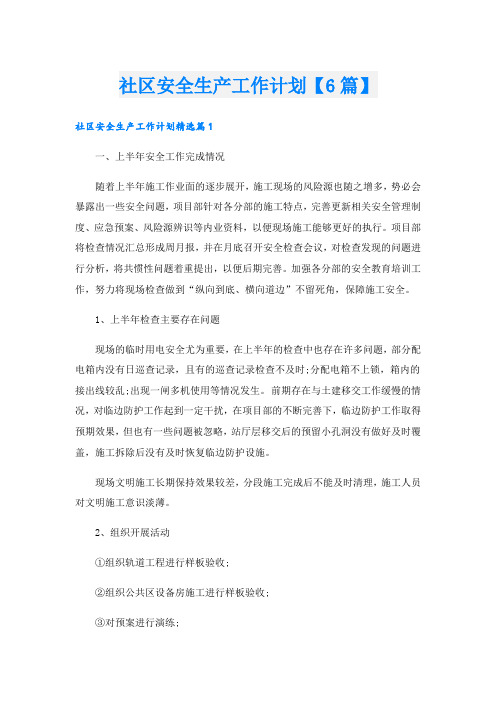 社区安全生产工作计划【6篇】

社区安全生产工作计划精选篇1

一、上半年安全工作完成情况

随着上半年施工作业面的逐步展开，施工现场的风险源也随之增多，势必会暴露出一些安全问题，项目部针对各分部的施工特点，完善更新相关安全管理制度、应急预案、风险源辨识等内业资料，以便现场施工能够更好的执行。项目部将检查情况汇总形成周月报，并在月底召开安全检查会议，对检查发现的问题进行分析，将共惯性问题着重提出，以便后期完善。加强各分部的安全教育培训工作，努力将现场检查做到“纵向到底、横向道边”不留死角，保障施工安全。

1、上半年检查主要存在问题

现场的临时用电安全尤为重要，在上半年的检查中也存在许多问题，部分配电箱内没有日巡查记录，且有的巡查记录检查不及时;分配电箱不上锁，箱内的接出线较乱;出现一闸多机使用等情况发生。前期存在与土建移交工作缓慢的情况，对临边防护工作起到一定干扰，在项目部的不断完善下，临边防护工作取得预期效果，但也有一些问题被忽略，站厅层移交后的预留小孔洞没有做好及时覆盖，施工拆除后没有及时恢复临边防护设施。

现场文明施工长期保持效果较差，分段施工完成后不能及时清理，施工人员对文明施工意识淡薄。

2、组织开展活动

①组织轨道工程进行样板验收;

②组织公共区设备房施工进行样板验收;

③对预案进行演练;